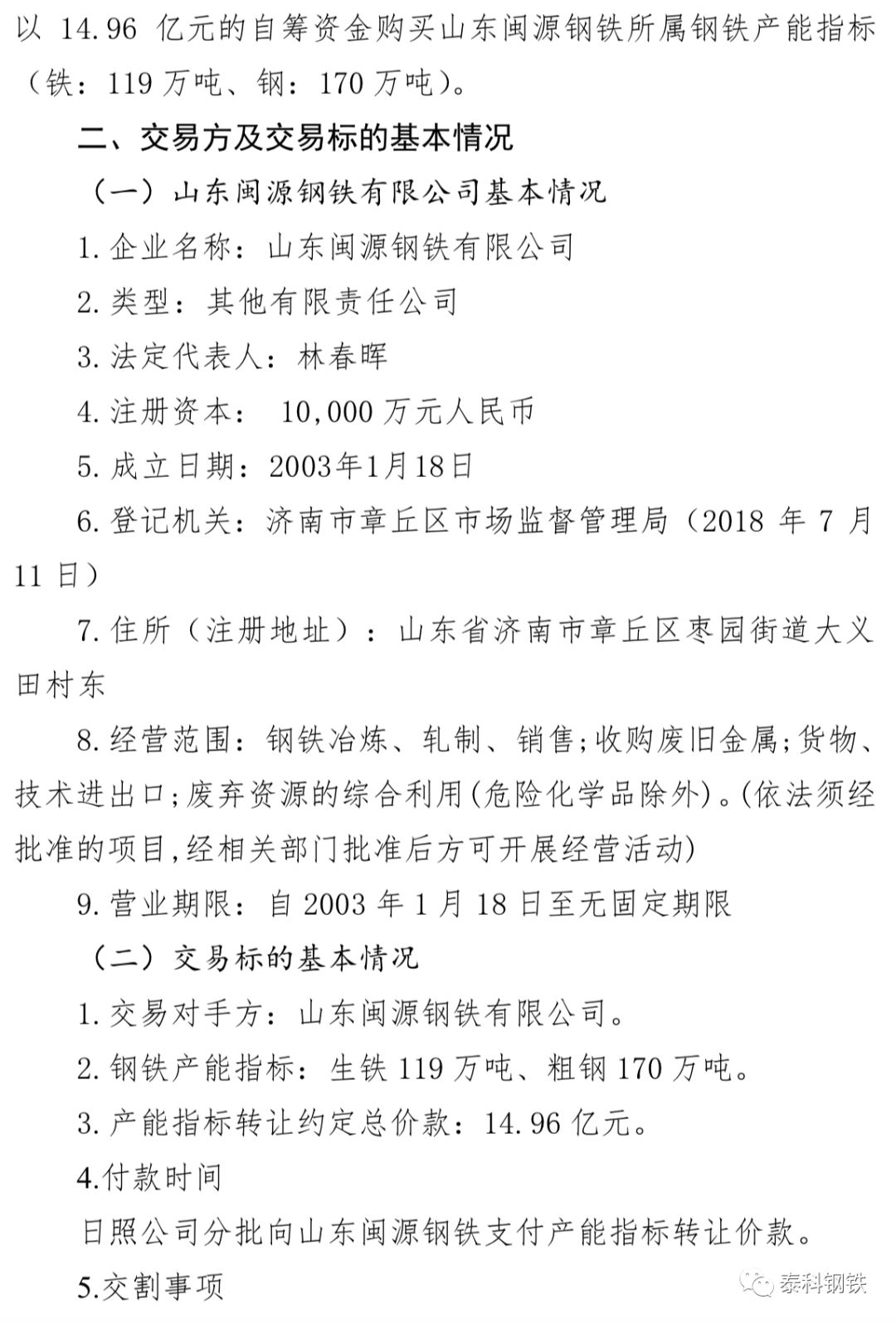 以 14.96 亿元的自筹资金购买山东闽源钢铁所属钢铁产能指标（铁：119 万吨、钢：170 万吨）。

二、交易方及交易标的基本情况

（一）山东闽源钢铁有限公司基本情况

1. 企业名称：山东闽源钢铁有限公司

2. 类型：其他有限责任公司

3. 法定代表人：林春晖

4. 注册资本： 10,000 万元人民币

5. 成立日期：2003年1月18日

6. 登记机关：济南市章丘区市场监督管理局（2018 年 7 月 11 日）

7. 住所（注册地址）：山东省济南市章丘区枣园街道大义田村东

8. 经营范围：钢铁冶炼、轧制、销售;收购废旧金属;货物、技术进出口;废弃资源的综合利用(危险化学品除外)。(依法须经批准的项目,经相关部门批准后方可开展经营活动)

9. 营业期限：自 2003 年 1 月 18 日至无固定期限

（二）交易标的基本情况

1. 交易对手方：山东闽源钢铁有限公司。

2. 钢铁产能指标：生铁 119 万吨、粗钢 170 万吨。

3. 产能指标转让约定总价款：14.96 亿元。

4.付款时间

日照公司分批向山东闽源钢铁支付产能指标转让价款。

5.交割事项

泰科钢铁